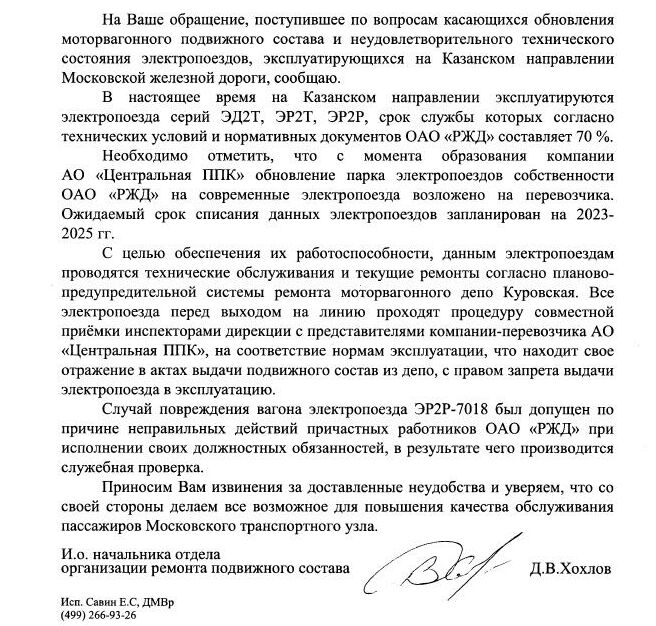 На Ваше обращение, поступившее по вопросам касающихся обновления моторвагонного подвижного состава и неудовлетворительного технического состояния электропоездов, эксплуатирующихся на Казанском направлении Московской железной дороги, сообщаю.

В настоящее время на Казанском направлении эксплуатируются электропоезда серий ЭД2Т, ЭР2Т, ЭР2Р, срок службы которых согласно технических условий и нормативных документов ОАО «РЖД» составляет 70 %.

Необходимо отметить, что с момента образования компании АО «Центральная ППК» обновление парка электропоездов собственности ОАО «РЖД» на современные электропоезда возложено на перевозчика. Ожидаемый срок списания данных электропоездов запланирован на 2023-2025 гг.

С целью обеспечения их работоспособности, данным электропоездам проводятся технические обслуживания и текущие ремонты согласно планово-предупредительной системы ремонта моторвагонного депо Куровская. Все электропоезда перед выходом на линию проходят процедуру совместной приёмки инспекторами дирекции с представителями компании-перевозчика АО «Центральная ППК», на соответствие нормам эксплуатации, что находит свое отражение в актах выдачи подвижного состав из депо, с правом запрета выдачи электропоезда в эксплуатацию.

Случай повреждения вагона электропоезда ЭР2Р-7018 был допущен по причине неправильных действий причастных работников ОАО «РЖД» при исполнении своих должностных обязанностей, в результате чего производится служебная проверка.

Приносим Вам извинения за доставленные неудобства и уверяем, что со своей стороны делаем все возможное для повышения качества обслуживания пассажиров Московского транспортного узла.

И.о. начальника отдела
организации ремонта подвижного состава

Д.В.Хохлов

Исп. Савин Е.С, ДМВр
(499) 266-93-26